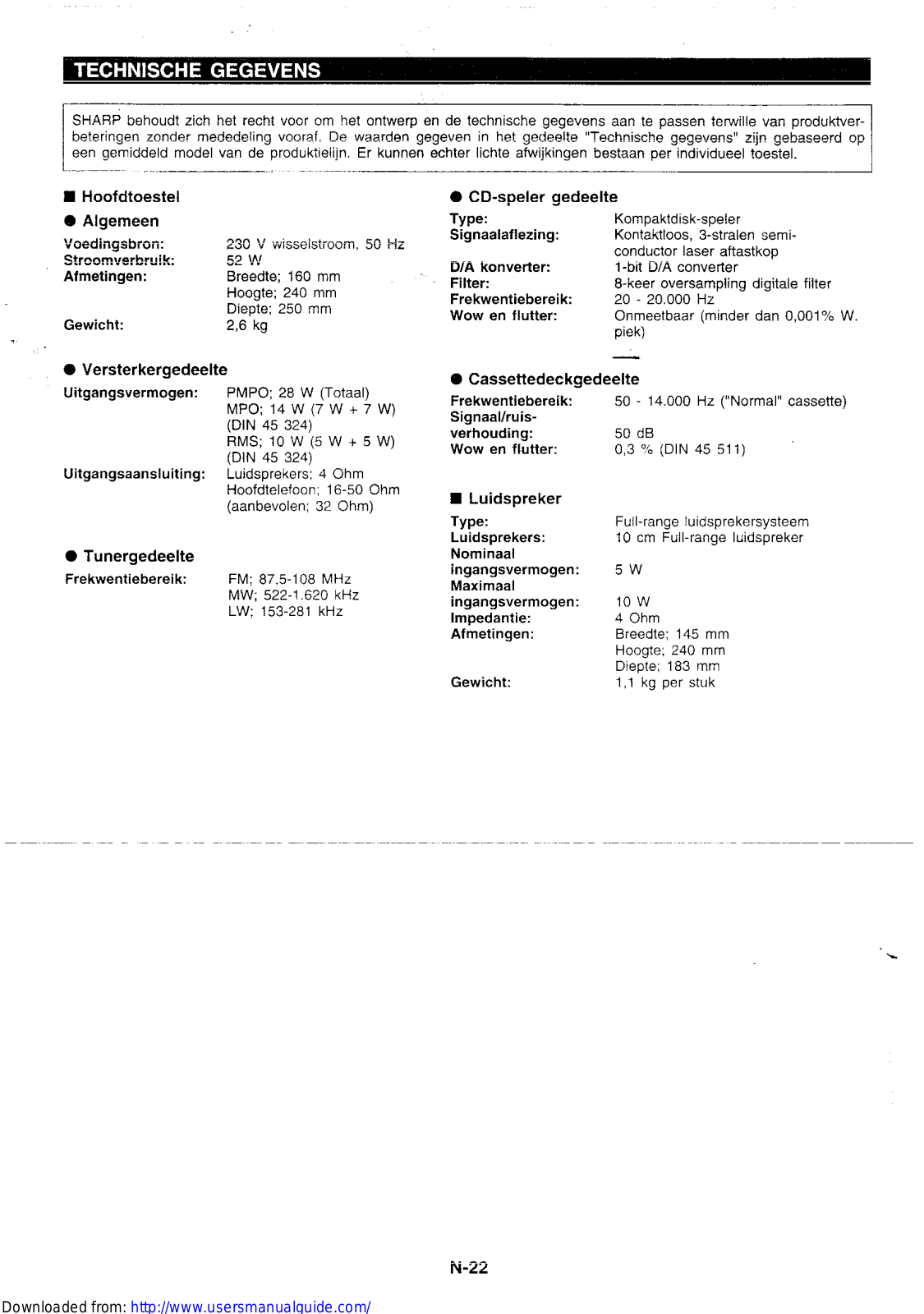 TECHNISCHE GEGEVENS

SHARP behoudt zich het recht voor om het ontwerp en de technische gegevens aan te passen terwille van produktverbeteringen zonder mededeling vooraf. De waarden gegeven in het gedeelte "Technische gegevens" zijn gebaseerd op een gemiddeld model van de produktielijn. Er kunnen echter lichte afwijkingen bestaan per individueel toestel.

■ Hoofdtoestel

● Algemeen

Voedingsbron: 230 V wisselstroom, 50 Hz
Stroomverbruik: 52 W
Afmetingen: Breedte; 160 mm
Hoogte; 240 mm
Diepte; 250 mm
Gewicht: 2,6 kg

● Versterkergedeelte

Uitgangsvermogen: PMPO; 28 W (Totaal)
MPO; 14 W (7 W + 7 W)
(DIN 45 324)
RMS; 10 W (5 W + 5 W)
(DIN 45 324)
Uitgangsaansluiting: Luidsprekers; 4 Ohm
Hoofdtelefoon; 16-50 Ohm
(aanbevolen; 32 Ohm)

● Tunergedeelte

Frekwentiebereik: FM; 87,5-108 MHz
MW; 522-1.620 kHz
LW; 153-281 kHz

● CD-speler gedeelte

Type: Kompaktdisk-speler
Signaalaflezing: Kontaktloos, 3-stralen semiconductor laser aftastkop
D/A konverter: 1-bit D/A converter
Filter: 8-keer oversampling digitale filter
Frekwentiebereik: 20 - 20.000 Hz
Wow en flutter: Onmeetbaar (minder dan 0,001% W. piek)

● Cassettedeckgedeelte

Frekwentiebereik: 50 - 14.000 Hz ("Normal" cassette)
Signaal/ruisverhouding: 50 dB
Wow en flutter: 0,3 % (DIN 45 511)

■ Luidspreker

Type: Full-range luidsprekersysteem
Luidsprekers: 10 cm Full-range luidspreker
Nominaal ingangsvermogen: 5 W
Maximaal ingangsvermogen: 10 W
Impedantie: 4 Ohm
Afmetingen: Breedte; 145 mm
Hoogte; 240 mm
Diepte; 183 mm
Gewicht: 1,1 kg per stuk

N-22

Downloaded from: http://www.usersmanualguide.com/